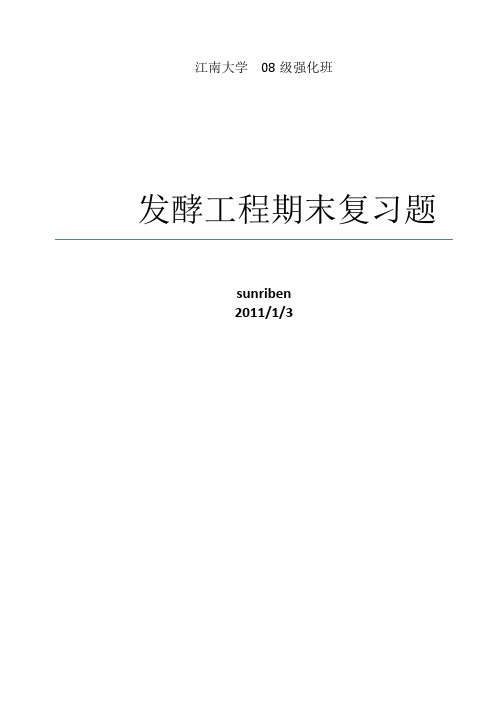 江南大学　08 级强化班

发酵工程期末复习题

sunriben
2011/1/3